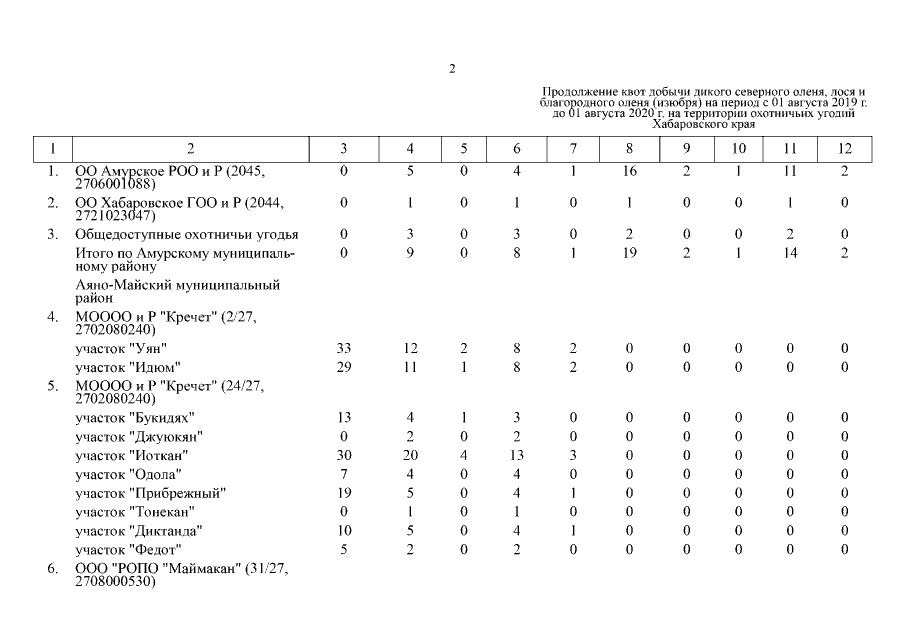 2

Продолжение квот добычи дикого северного оленя, лося и благородного оленя (изюбря) на период с 01 августа 2019 г. до 01 августа 2020 г. на территории охотничьих угодий Хабаровского края

| 1 | 2 | 3 | 4 | 5 | 6 | 7 | 8 | 9 | 10 | 11 | 12 |
|---|---|---|---|---|---|---|---|---|---|---|---|
| 1. | ОО Амурское РОО и Р (2045, 2706001088) | 0 | 5 | 0 | 4 | 1 | 16 | 2 | 1 | 11 | 2 |
| 2. | ОО Хабаровское ГОО и Р (2044, 2721023047) | 0 | 1 | 0 | 1 | 0 | 1 | 0 | 0 | 1 | 0 |
| 3. | Общедоступные охотничьи угодья | 0 | 3 | 0 | 3 | 0 | 2 | 0 | 0 | 2 | 0 |
| | Итого по Амурскому муниципальному району | 0 | 9 | 0 | 8 | 1 | 19 | 2 | 1 | 14 | 2 |
| | Аяно-Майский муниципальный район | | | | | | | | | | |
| 4. | МОООО и Р "Кречет" (2/27, 2702080240) | | | | | | | | | | |
| | участок "Уян" | 33 | 12 | 2 | 8 | 2 | 0 | 0 | 0 | 0 | 0 |
| | участок "Идюм" | 29 | 11 | 1 | 8 | 2 | 0 | 0 | 0 | 0 | 0 |
| 5. | МОООО и Р "Кречет" (24/27, 2702080240) | | | | | | | | | | |
| | участок "Букидях" | 13 | 4 | 1 | 3 | 0 | 0 | 0 | 0 | 0 | 0 |
| | участок "Джуюкян" | 0 | 2 | 0 | 2 | 0 | 0 | 0 | 0 | 0 | 0 |
| | участок "Иоткан" | 30 | 20 | 4 | 13 | 3 | 0 | 0 | 0 | 0 | 0 |
| | участок "Одола" | 7 | 4 | 0 | 4 | 0 | 0 | 0 | 0 | 0 | 0 |
| | участок "Прибрежный" | 19 | 5 | 0 | 4 | 1 | 0 | 0 | 0 | 0 | 0 |
| | участок "Тонекан" | 0 | 1 | 0 | 1 | 0 | 0 | 0 | 0 | 0 | 0 |
| | участок "Диктанда" | 10 | 5 | 0 | 4 | 1 | 0 | 0 | 0 | 0 | 0 |
| | участок "Федот" | 5 | 2 | 0 | 2 | 0 | 0 | 0 | 0 | 0 | 0 |
| 6. | ООО "РОПО "Маймакан" (31/27, 2708000530) | | | | | | | | | | |